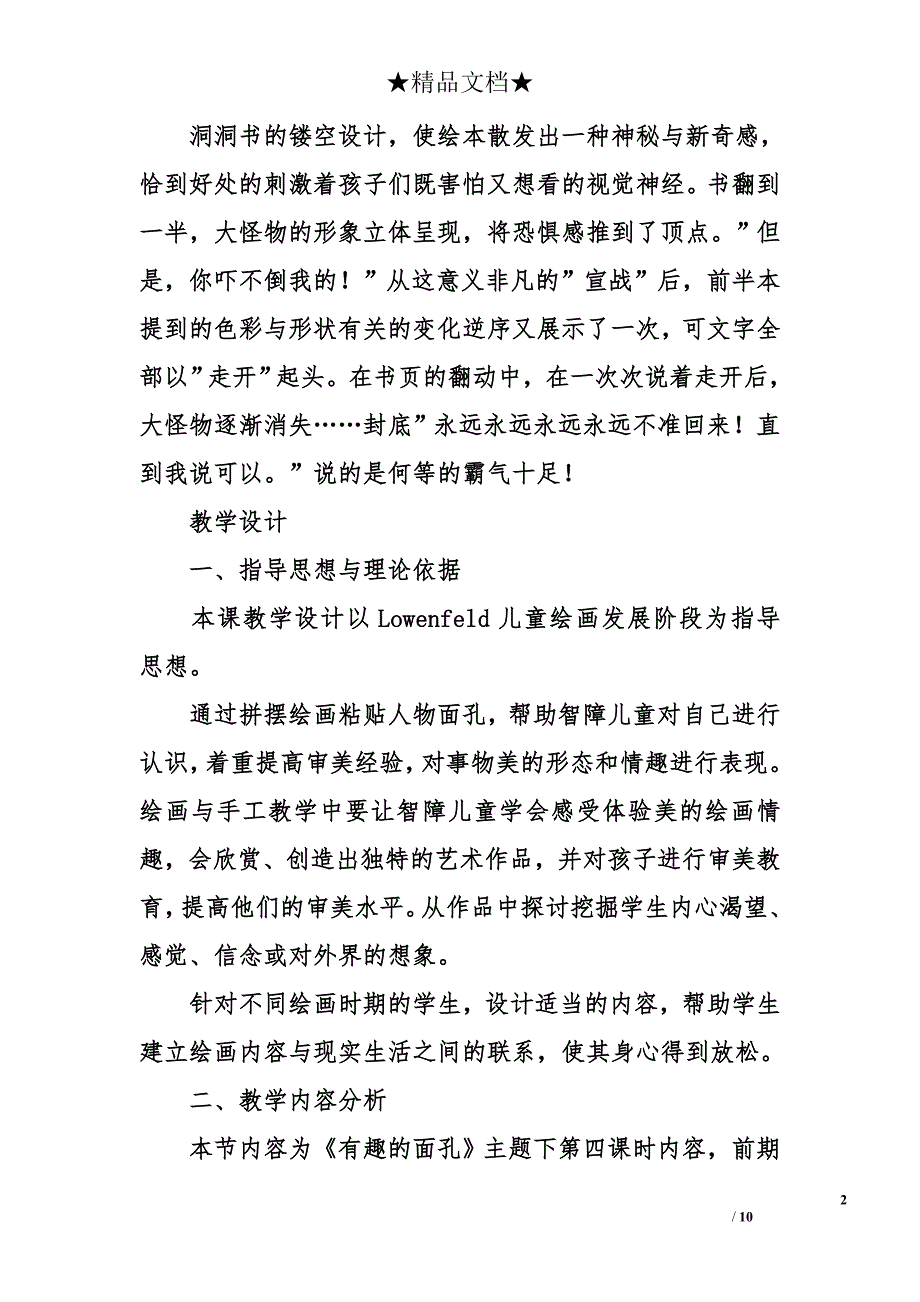 ★精品文档★

洞洞书的镂空设计，使绘本散发出一种神秘与新奇感，恰到好处的刺激着孩子们既害怕又想看的视觉神经。书翻到一半，大怪物的形象立体呈现，将恐惧感推到了顶点。”但是，你吓不倒我的！”从这意义非凡的”宣战”后，前半本提到的色彩与形状有关的变化逆序又展示了一次，可文字全部以”走开”起头。在书页的翻动中，在一次次说着走开后，大怪物逐渐消失……封底”永远永远永远永远不准回来！直到我说可以。”说的是何等的霸气十足！

教学设计

一、指导思想与理论依据

本课教学设计以 Lowenfeld 儿童绘画发展阶段为指导思想。

通过拼摆绘画粘贴人物面孔，帮助智障儿童对自己进行认识，着重提高审美经验，对事物美的形态和情趣进行表现。绘画与手工教学中要让智障儿童学会感受体验美的绘画情趣，会欣赏、创造出独特的艺术作品，并对孩子进行审美教育，提高他们的审美水平。从作品中探讨挖掘学生内心渴望、感觉、信念或对外界的想象。

针对不同绘画时期的学生，设计适当的内容，帮助学生建立绘画内容与现实生活之间的联系，使其身心得到放松。

二、教学内容分析

本节内容为《有趣的面孔》主题下第四课时内容，前期

2

/ 10